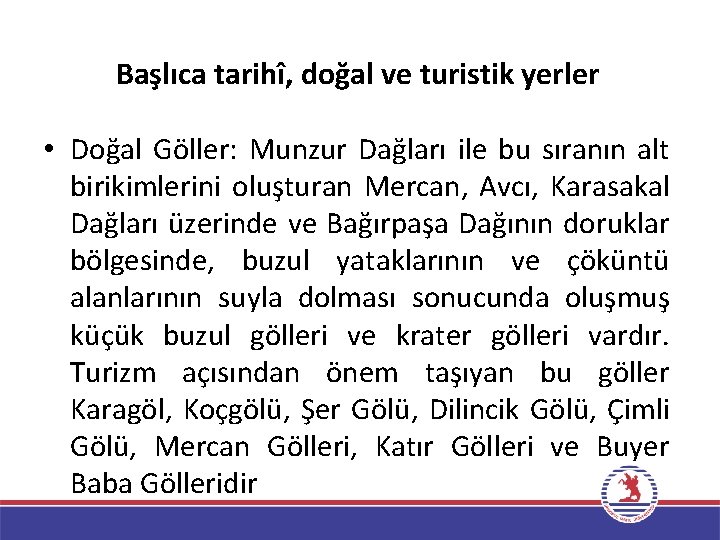 Başlıca tarihî, doğal ve turistik yerler

• Doğal Göller: Munzur Dağları ile bu sıranın alt birikimlerini oluşturan Mercan, Avcı, Karasakal Dağları üzerinde ve Bağırpaşa Dağının doruklar bölgesinde, buzul yataklarının ve çöküntü alanlarının suyla dolması sonucunda oluşmuş küçük buzul gölleri ve krater gölleri vardır. Turizm açısından önem taşıyan bu göller Karagöl, Koçgölü, Şer Gölü, Dilincik Gölü, Çimli Gölü, Mercan Gölleri, Katır Gölleri ve Buyer Baba Gölleridir